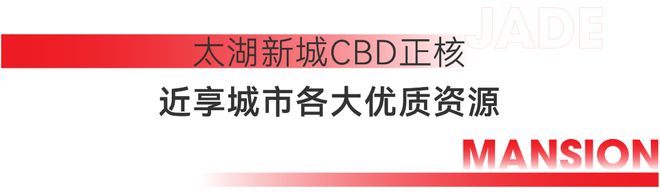 JADE

太湖新城CBD正核

近享城市各大优质资源

MANSION